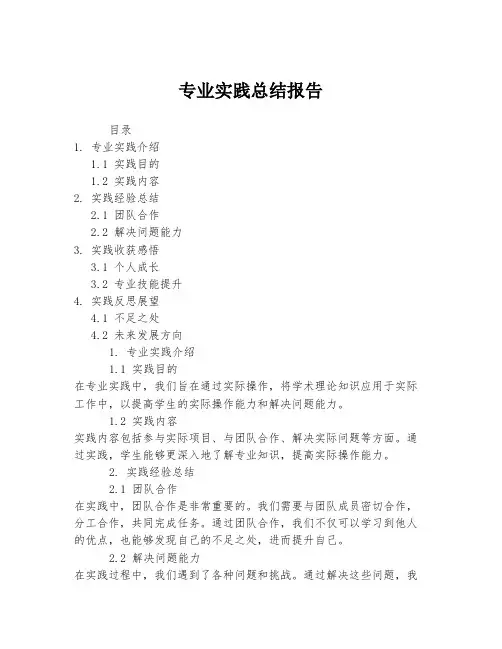 专业实践总结报告

目录
1. 专业实践介绍
1.1 实践目的
1.2 实践内容
2. 实践经验总结
2.1 团队合作
2.2 解决问题能力
3. 实践收获感悟
3.1 个人成长
3.2 专业技能提升
4. 实践反思展望
4.1 不足之处
4.2 未来发展方向

1. 专业实践介绍
1.1 实践目的
在专业实践中，我们旨在通过实际操作，将学术理论知识应用于实际工作中，以提高学生的实际操作能力和解决问题能力。

1.2 实践内容
实践内容包括参与实际项目、与团队合作、解决实际问题等方面。通过实践，学生能够更深入地了解专业知识，提高实际操作能力。

2. 实践经验总结
2.1 团队合作
在实践中，团队合作是非常重要的。我们需要与团队成员密切合作，分工合作，共同完成任务。通过团队合作，我们不仅可以学习到他人的优点，也能够发现自己的不足之处，进而提升自己。

2.2 解决问题能力
在实践过程中，我们遇到了各种问题和挑战。通过解决这些问题，我